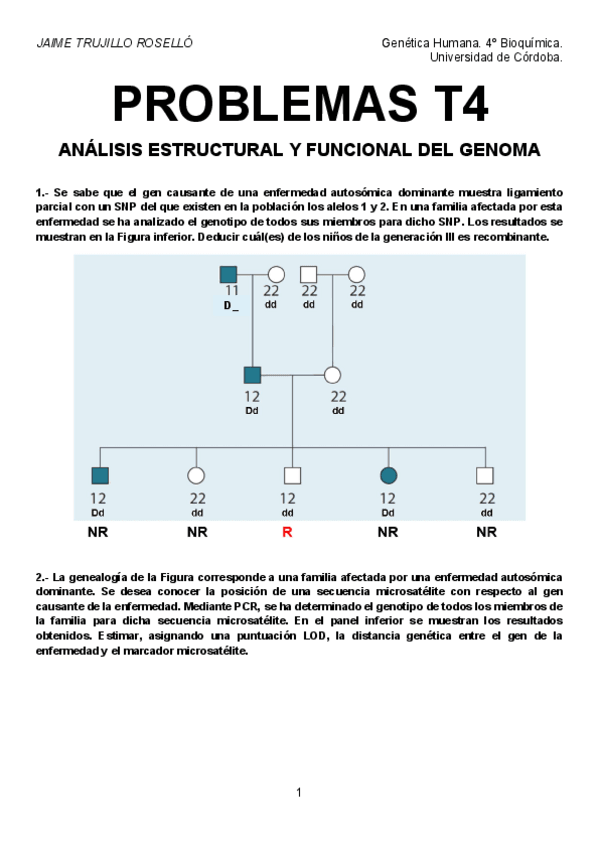 JAIME TRUJILLO ROSELLÓ

Genética Humana. 4º Bioquímica. Universidad de Córdoba.

PROBLEMAS T4

ANÁLISIS ESTRUCTURAL Y FUNCIONAL DEL GENOMA

1.- Se sabe que el gen causante de una enfermedad autosómica dominante muestra ligamiento parcial con un SNP del que existen en la población los alelos 1 y 2. En una familia afectada por esta enfermedad se ha analizado el genotipo de todos sus miembros para dicho SNP. Los resultados se muestran en la Figura inferior. Deducir cuál(es) de los niños de la generación III es recombinante.

11
D_

22
dd

22
dd

22
dd

12
Dd

22
dd

12
Dd

22
dd

12
dd

12
Dd

22
dd

NR

NR

R

NR

NR

2.- La genealogía de la Figura corresponde a una familia afectada por una enfermedad autosómica dominante. Se desea conocer la posición de una secuencia microsatélite con respecto al gen causante de la enfermedad. Mediante PCR, se ha determinado el genotipo de todos los miembros de la familia para dicha secuencia microsatélite. En el panel inferior se muestran los resultados obtenidos. Estimar, asignando una puntuación LOD, la distancia genética entre el gen de la enfermedad y el marcador microsatélite.

1